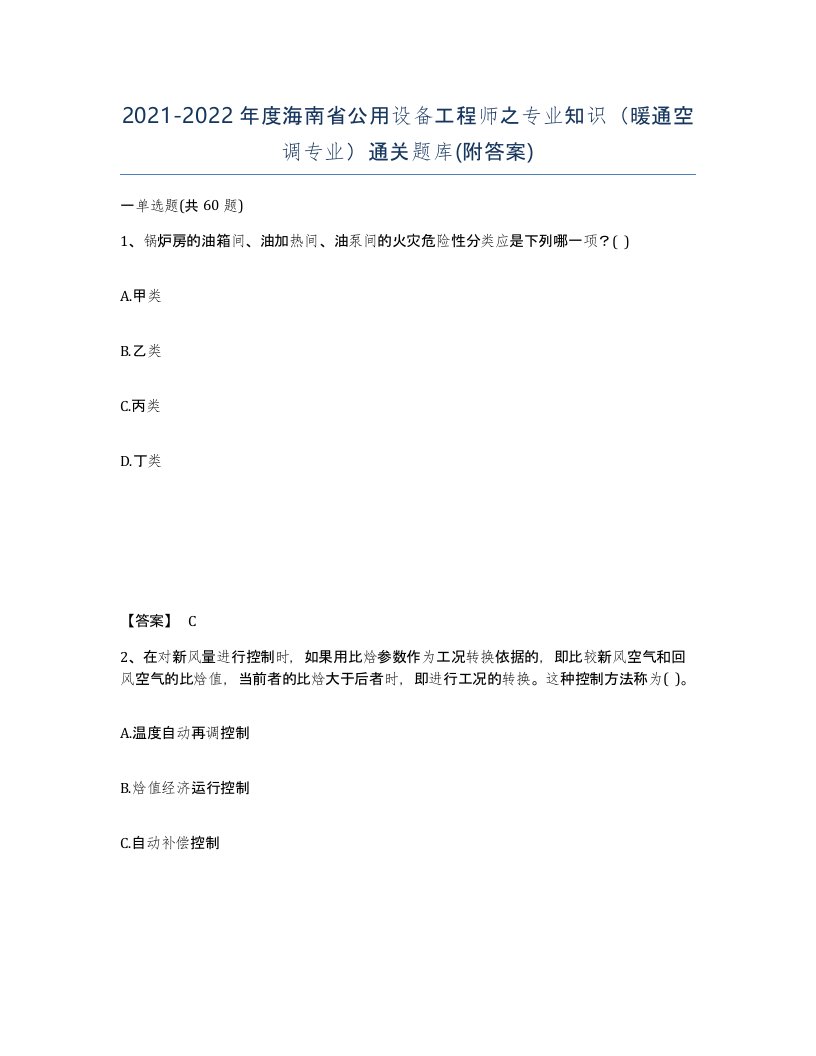 2021-2022年度海南省公用设备工程师之专业知识（暖通空调专业）通关题库(附答案)

一单选题(共 60 题)

1、锅炉房的油箱间、油加热间、油泵间的火灾危险性分类应是下列哪一项?( )

A.甲类

B.乙类

C.丙类

D.丁类

【答案】 C

2、在对新风量进行控制时，如果用比焓参数作为工况转换依据的，即比较新风空气和回风空气的比焓值，当前者的比焓大于后者时，即进行工况的转换。这种控制方法称为( )。

A.温度自动再调控制

B.焓值经济运行控制

C.自动补偿控制